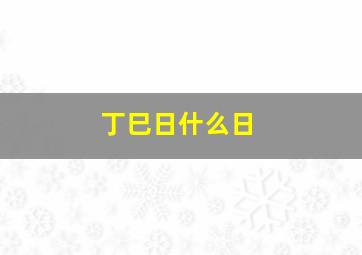 丁巳日什么日